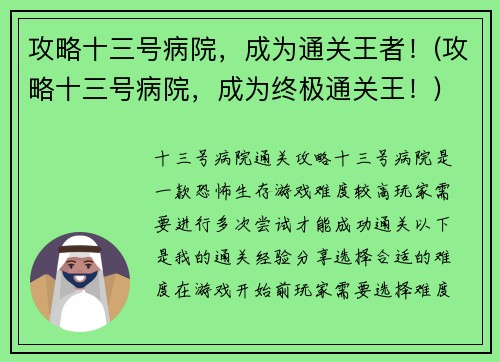 攻略十三号病院，成为通关王者！(攻略十三号病院，成为终极通关王！)

十三号病院通关攻略十三号病院是一款恐怖生存游戏难度较高玩家需要进行多次尝试才能成功通关以下是我的通关经验分享选择合适的难度在游戏开始前玩家需要选择难度